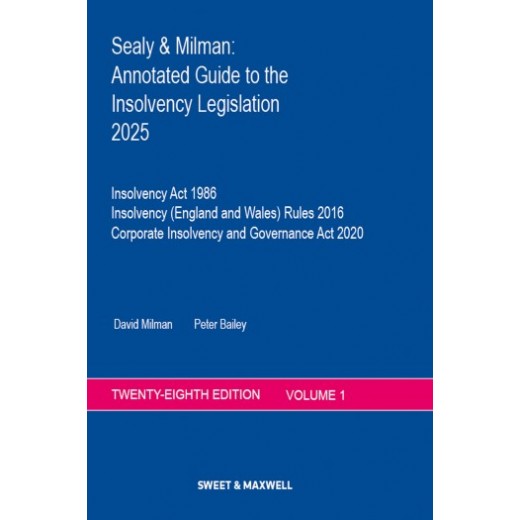 Sealy & Milman:
Annotated Guide to the
Insolvency Legislation
2025

Insolvency Act 1986
Insolvency (England and Wales) Rules 2016
Corporate Insolvency and Governance Act 2020

David Milman Peter Bailey

TWENTY-EIGHTH EDITION VOLUME 1

SWEET & MAXWELL